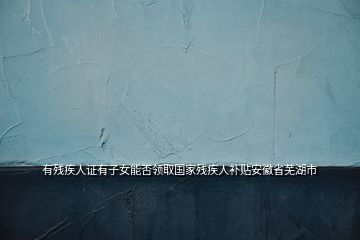 有残疾人证有子女能否领取国家残疾人补贴安徽省芜湖市